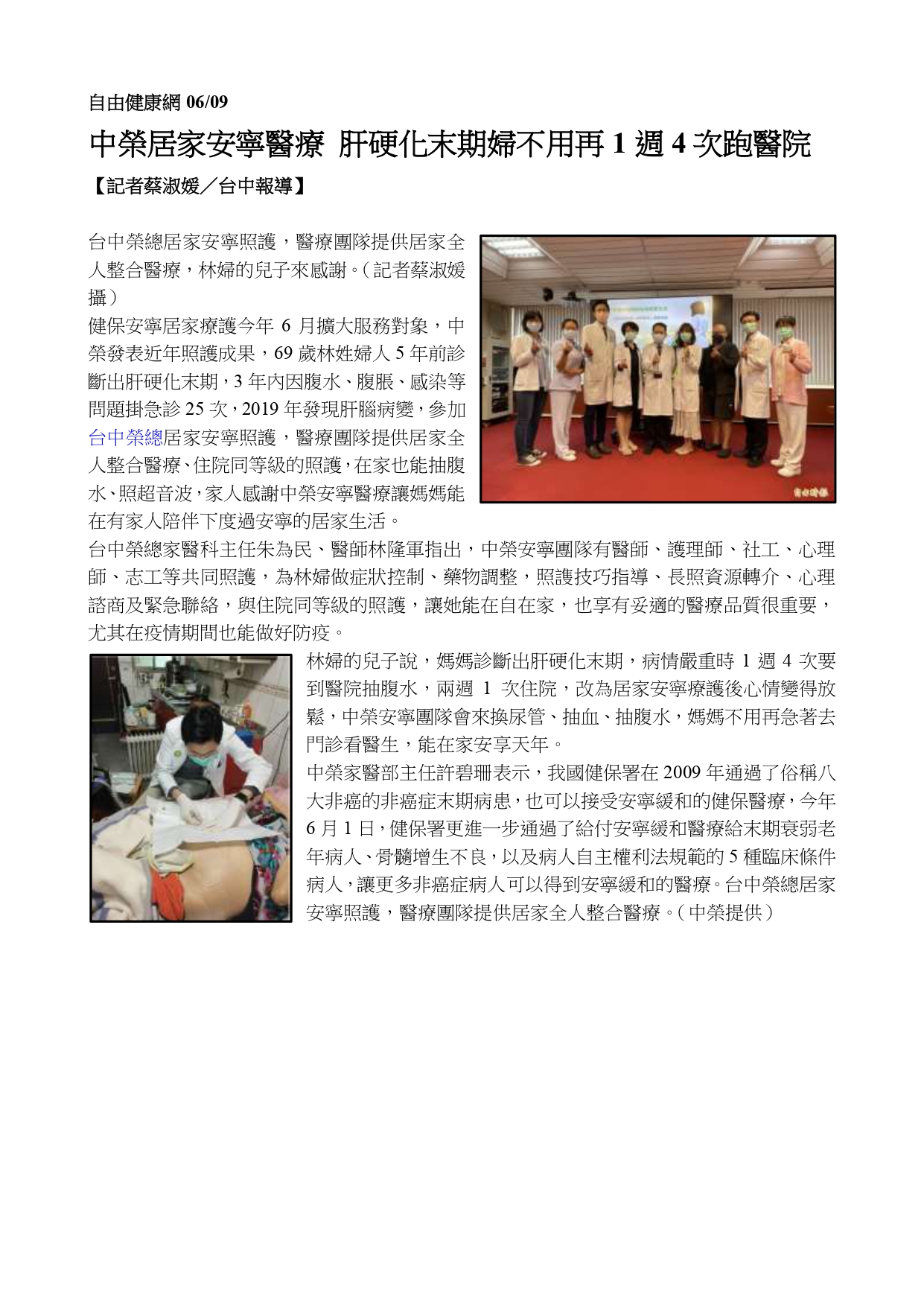 自由健康網 06/09

中榮居家安寧醫療 肝硬化末期婦不用再 1 週 4 次跑醫院

【記者蔡淑媛／台中報導】

台中榮總居家安寧照護，醫療團隊提供居家全人整合醫療，林婦的兒子來感謝。（記者蔡淑媛攝）

健保安寧居家療護今年 6 月擴大服務對象，中榮發表近年照護成果，69 歲林姓婦人 5 年前診斷出肝硬化末期，3 年內因腹水、腹脹、感染等問題掛急診 25 次，2019 年發現肝腦病變，參加台中榮總居家安寧照護，醫療團隊提供居家全人整合醫療、住院同等級的照護，在家也能抽腹水、照超音波，家人感謝中榮安寧醫療讓媽媽能在有家人陪伴下度過安寧的居家生活。

台中榮總家醫科主任朱為民、醫師林隆軍指出，中榮安寧團隊有醫師、護理師、社工、心理師、志工等共同照護，為林婦做症狀控制、藥物調整，照護技巧指導、長照資源轉介、心理諮商及緊急聯絡，與住院同等級的照護，讓她能在自在家，也享有妥適的醫療品質很重要，尤其在疫情期間也能做好防疫。

林婦的兒子說，媽媽診斷出肝硬化末期，病情嚴重時 1 週 4 次要到醫院抽腹水，兩週 1 次住院，改為居家安寧療護後心情變得放鬆，中榮安寧團隊會來換尿管、抽血、抽腹水，媽媽不用再急著去門診看醫生，能在家安享天年。

中榮家醫部主任許碧珊表示，我國健保署在 2009 年通過了俗稱八大非癌的非癌症末期病患，也可以接受安寧緩和的健保醫療，今年 6 月 1 日，健保署更進一步通過了給付安寧緩和醫療給末期衰弱老年病人、骨髓增生不良，以及病人自主權利法規範的 5 種臨床條件病人，讓更多非癌症病人可以得到安寧緩和的醫療。台中榮總居家安寧照護，醫療團隊提供居家全人整合醫療。（中榮提供）